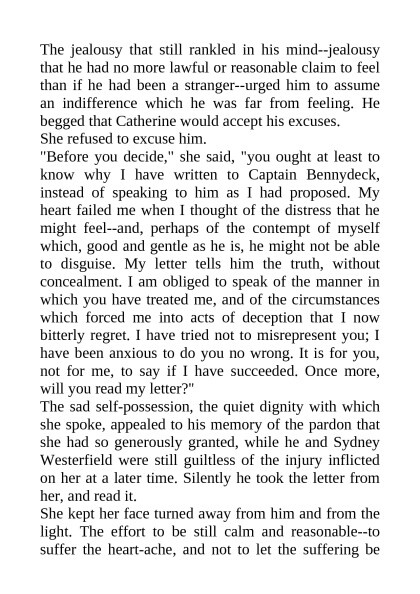 The jealousy that still rankled in his mind--jealousy that he had no more lawful or reasonable claim to feel than if he had been a stranger--urged him to assume an indifference which he was far from feeling. He begged that Catherine would accept his excuses.

She refused to excuse him.

"Before you decide," she said, "you ought at least to know why I have written to Captain Bennydeck, instead of speaking to him as I had proposed. My heart failed me when I thought of the distress that he might feel--and, perhaps of the contempt of myself which, good and gentle as he is, he might not be able to disguise. My letter tells him the truth, without concealment. I am obliged to speak of the manner in which you have treated me, and of the circumstances which forced me into acts of deception that I now bitterly regret. I have tried not to misrepresent you; I have been anxious to do you no wrong. It is for you, not for me, to say if I have succeeded. Once more, will you read my letter?"

The sad self-possession, the quiet dignity with which she spoke, appealed to his memory of the pardon that she had so generously granted, while he and Sydney Westerfield were still guiltless of the injury inflicted on her at a later time. Silently he took the letter from her, and read it.

She kept her face turned away from him and from the light. The effort to be still calm and reasonable--to suffer the heart-ache, and not to let the suffering be